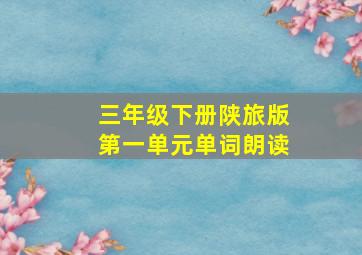 三年级下册陕旅版
第一单元单词朗读